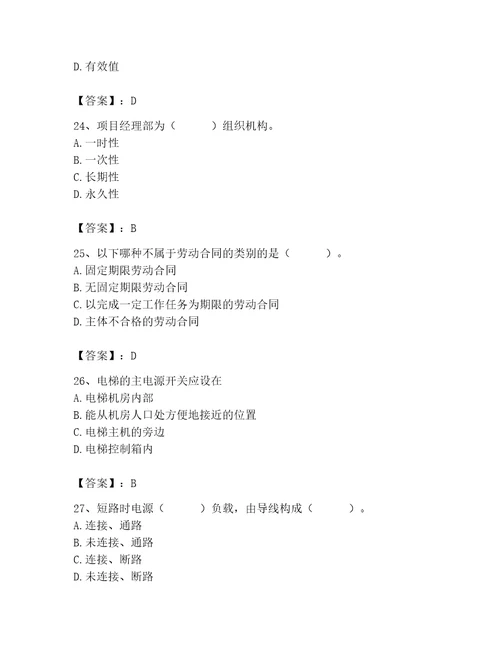 D. 有效值

【答案】：D

24、项目经理部为（　　）组织机构。
A. 一时性
B. 一次性
C. 长期性
D. 永久性

【答案】：B

25、以下哪种不属于劳动合同的类别的是（　　）。
A. 固定期限劳动合同
B. 无固定期限劳动合同
C. 以完成一定工作任务为期限的劳动合同
D. 主体不合格的劳动合同

【答案】：D

26、电梯的主电源开关应设在
A. 电梯机房内部
B. 能从机房人口处方便地接近的位置
C. 电梯主机的旁边
D. 电梯控制箱内

【答案】：B

27、短路时电源（　　）负载，由导线构成（　　）。
A. 连接、通路
B. 未连接、通路
C. 连接、断路
D. 未连接、断路